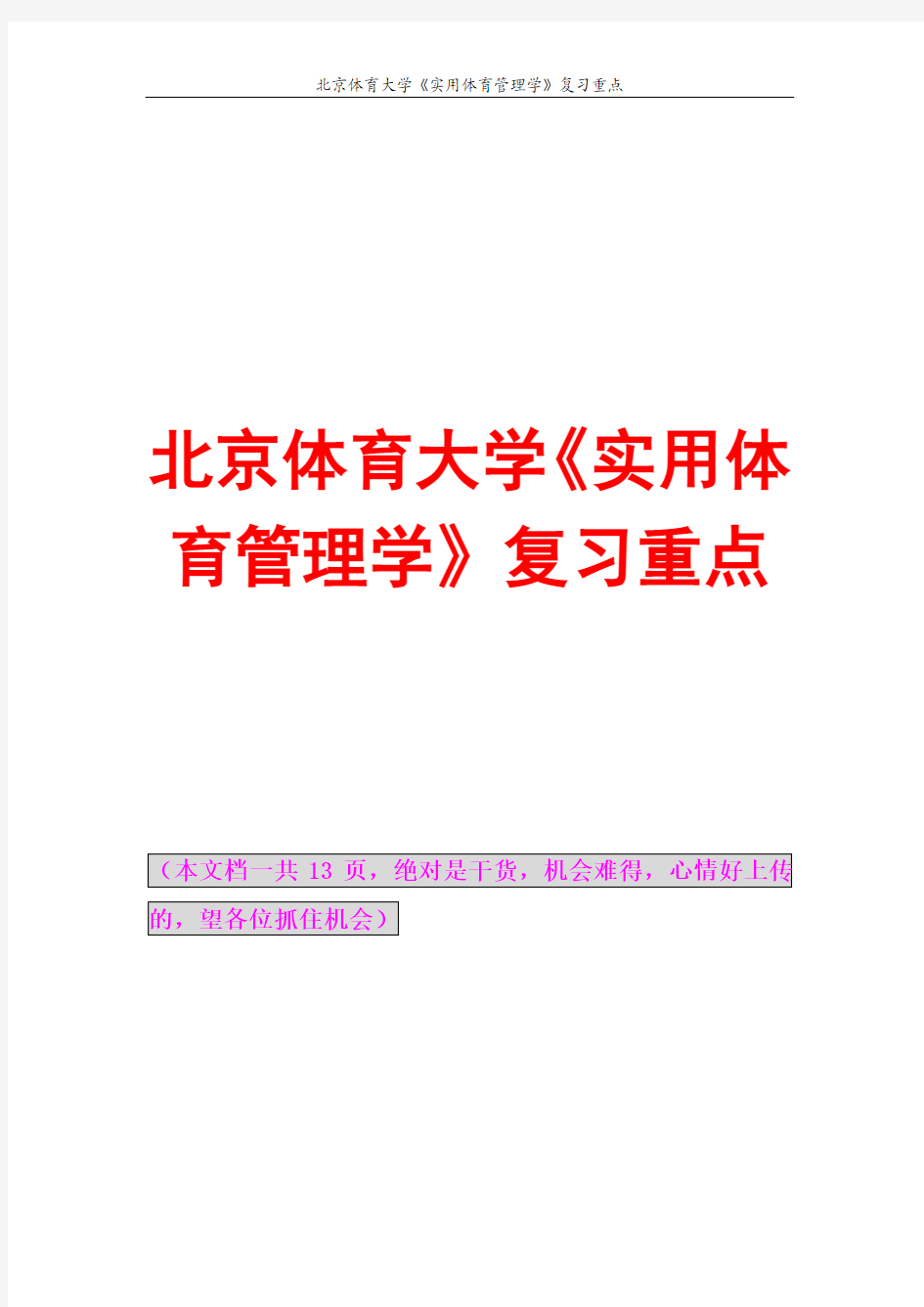 北京体育大学《实用体育管理学》复习重点

北京体育大学《实用体育管理学》复习重点

（本文档一共 13 页，绝对是干货，机会难得，心情好上传的，望各位抓住机会）